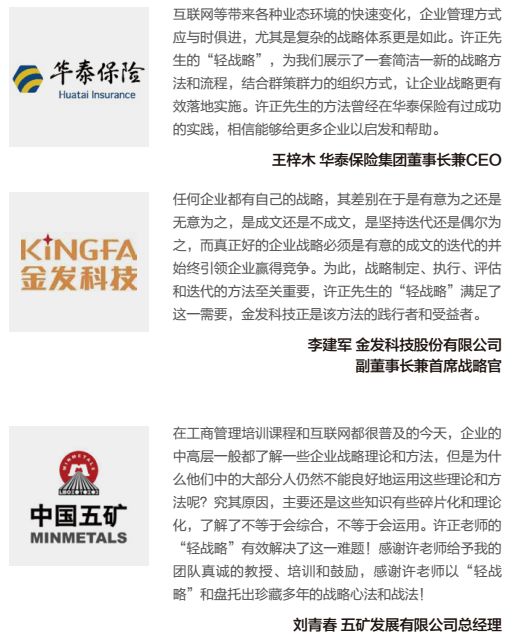 华泰保险
Huatai Insurance

互联网等带来各种业态环境的快速变化，企业管理方式应与时俱进，尤其是复杂的战略体系更是如此。许正先生的“轻战略”，为我们展示了一套简洁一新的战略方法和流程，结合群策群力的组织方式，让企业战略更有效落地实施。许正先生的方法曾经在华泰保险有过成功的实践，相信能够给更多企业以启发和帮助。

王梓木 华泰保险集团董事长兼CEO

KINGFA
金发科技

任何企业都有自己的战略，其差别在于是有意为之还是无意为之，是成文还是不成文，是坚持迭代还是偶尔为之，而真正好的企业战略必须是有意的成文的迭代的并始终引领企业赢得竞争。为此，战略制定、执行、评估和迭代的方法至关重要，许正先生的“轻战略”满足了这一需要，金发科技正是该方法的践行者和受益者。

李建军 金发科技股份有限公司
副董事长兼首席战略官

MINMETALS
中国五矿
MINMETALS

在工商管理培训课程和互联网都很普及的今天，企业的中高层一般都了解一些企业战略理论和方法，但是为什么他们中的大部分人仍然不能良好地运用这些理论和方法呢？究其原因，主要还是这些知识有些碎片化和理论化，了解了不等于会综合，不等于会运用。许正老师的“轻战略”有效解决了这一难题！感谢许老师给予我的团队真诚的教授、培训和鼓励，感谢许老师以“轻战略”和盘托出珍藏多年的战略心法和战法！

刘青春 五矿发展有限公司总经理